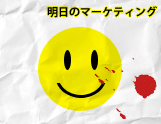 明日のマーケティング